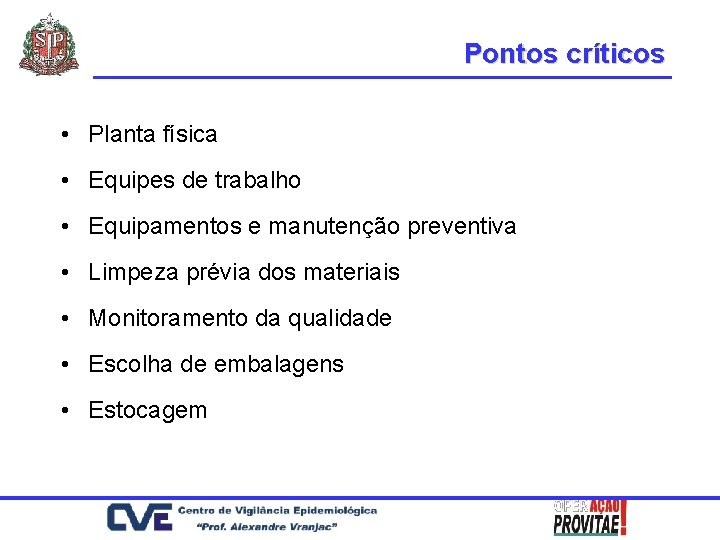 SP

Pontos críticos

• Planta física

• Equipes de trabalho

• Equipamentos e manutenção preventiva

• Limpeza prévia dos materiais

• Monitoramento da qualidade

• Escolha de embalagens

• Estocagem

CVE Centro de Vigilância Epidemiológica
"Prof. Alexandre Vranjac"

OPERAÇÃO PROVITAE!